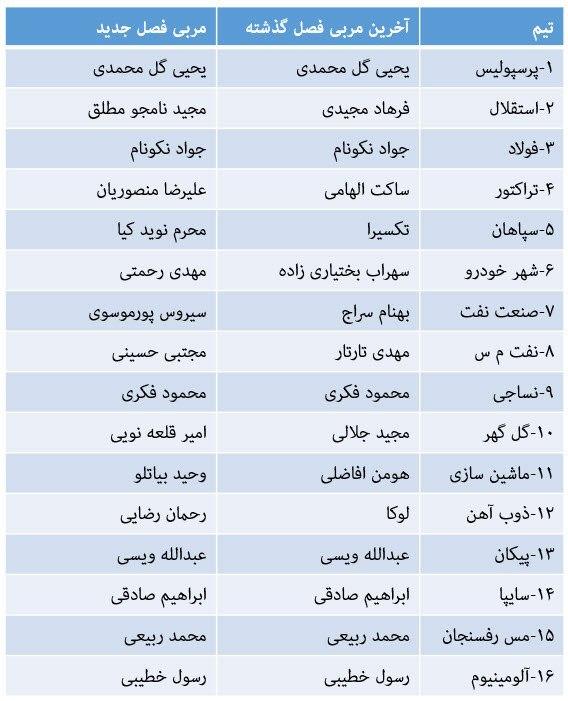 | تیم | آخرین مربی فصل گذشته | مربی فصل جدید |
|---|---|---|
| ۱-پرسپولیس | یحیی گل محمدی | یحیی گل محمدی |
| ۲-استقلال | فرهاد مجیدی | مجید نامجو مطلق |
| ۳-فولاد | جواد نکونام | جواد نکونام |
| ۴-تراکتور | ساکت الهامی | علیرضا منصوریان |
| ۵-سپاهان | تکسیرا | محرم نوید کیا |
| ۶-شهر خودرو | سهراب بختیاری زاده | مهدی رحمتی |
| ۷-صنعت نفت | بهنام سراج | سیروس پورموسوی |
| ۸-نفت م س | مهدی تارتار | مجتبی حسینی |
| ۹-نساجی | محمود فکری | محمود فکری |
| ۱۰-گل گهر | مجید جلالی | امیر قلعه نویی |
| ۱۱-ماشین سازی | هومن افاضلی | وحید بیاتلو |
| ۱۲-ذوب آهن | لوکا | رحمان رضایی |
| ۱۳-پیکان | عبدالله ویسی | عبدالله ویسی |
| ۱۴-سایپا | ابراهیم صادقی | ابراهیم صادقی |
| ۱۵-مس رفسنجان | محمد ربیعی | محمد ربیعی |
| ۱۶-آلومینیوم | رسول خطیبی | رسول خطیبی |